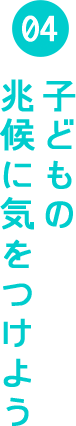 04

子どもの
兆候に気をつけよう